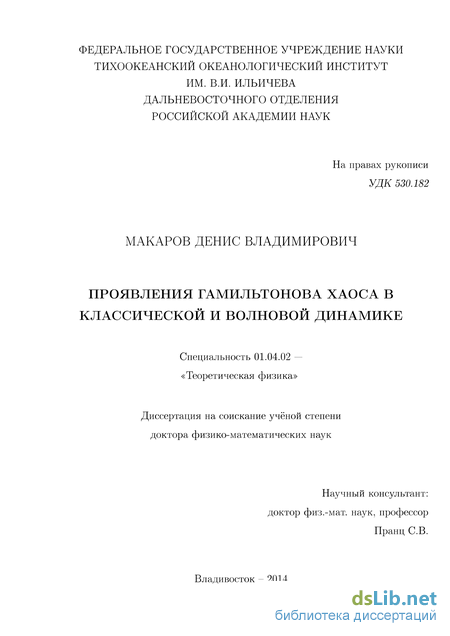 ФЕДЕРАЛЬНОЕ ГОСУДАРСТВЕННОЕ УЧРЕЖДЕНИЕ НАУКИ
ТИХООКЕАНСКИЙ ОКЕАНОЛОГИЧЕСКИЙ ИНСТИТУТ
ИМ. В.И. ИЛЬИЧЕВА
ДАЛЬНЕВОСТОЧНОГО ОТДЕЛЕНИЯ
РОССИЙСКОЙ АКАДЕМИИ НАУК

На правах рукописи
УДК 530.182

МАКАРОВ ДЕНИС ВЛАДИМИРОВИЧ

ПРОЯВЛЕНИЯ ГАМИЛЬТОНОВА ХАОСА В КЛАССИЧЕСКОЙ И ВОЛНОВОЙ ДИНАМИКЕ

Специальность 01.04.02 —
«Теоретическая физика»

Диссертация на соискание учёной степени
доктора физико-математических наук

Научный консультант:
доктор физ.-мат. наук, профессор
Пранц С.В.

Владивосток – 2014

dsLib.net
библиотека диссертаций